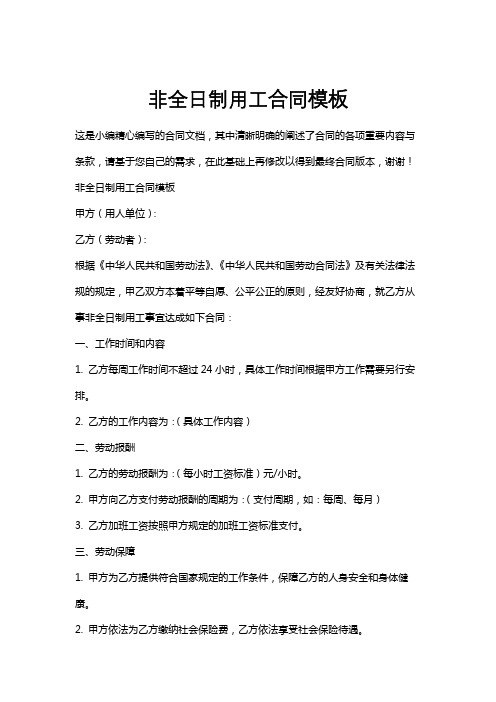 非全日制用工合同模板

这是小编精心编写的合同文档，其中清晰明确的阐述了合同的各项重要内容与条款，请基于您自己的需求，在此基础上再修改以得到最终合同版本，谢谢！

非全日制用工合同模板

甲方（用人单位）：

乙方（劳动者）：

根据《中华人民共和国劳动法》、《中华人民共和国劳动合同法》及有关法律法规的规定，甲乙双方本着平等自愿、公平公正的原则，经友好协商，就乙方从事非全日制用工事宜达成如下合同：

一、工作时间和内容

1. 乙方每周工作时间不超过 24 小时，具体工作时间根据甲方工作需要另行安排。

2. 乙方的工作内容为：（具体工作内容）

二、劳动报酬

1. 乙方的劳动报酬为：（每小时工资标准）元/小时。

2. 甲方向乙方支付劳动报酬的周期为：（支付周期，如：每周、每月）

3. 乙方加班工资按照甲方规定的加班工资标准支付。

三、劳动保障

1. 甲方为乙方提供符合国家规定的工作条件，保障乙方的人身安全和身体健康。

2. 甲方依法为乙方缴纳社会保险费，乙方依法享受社会保险待遇。